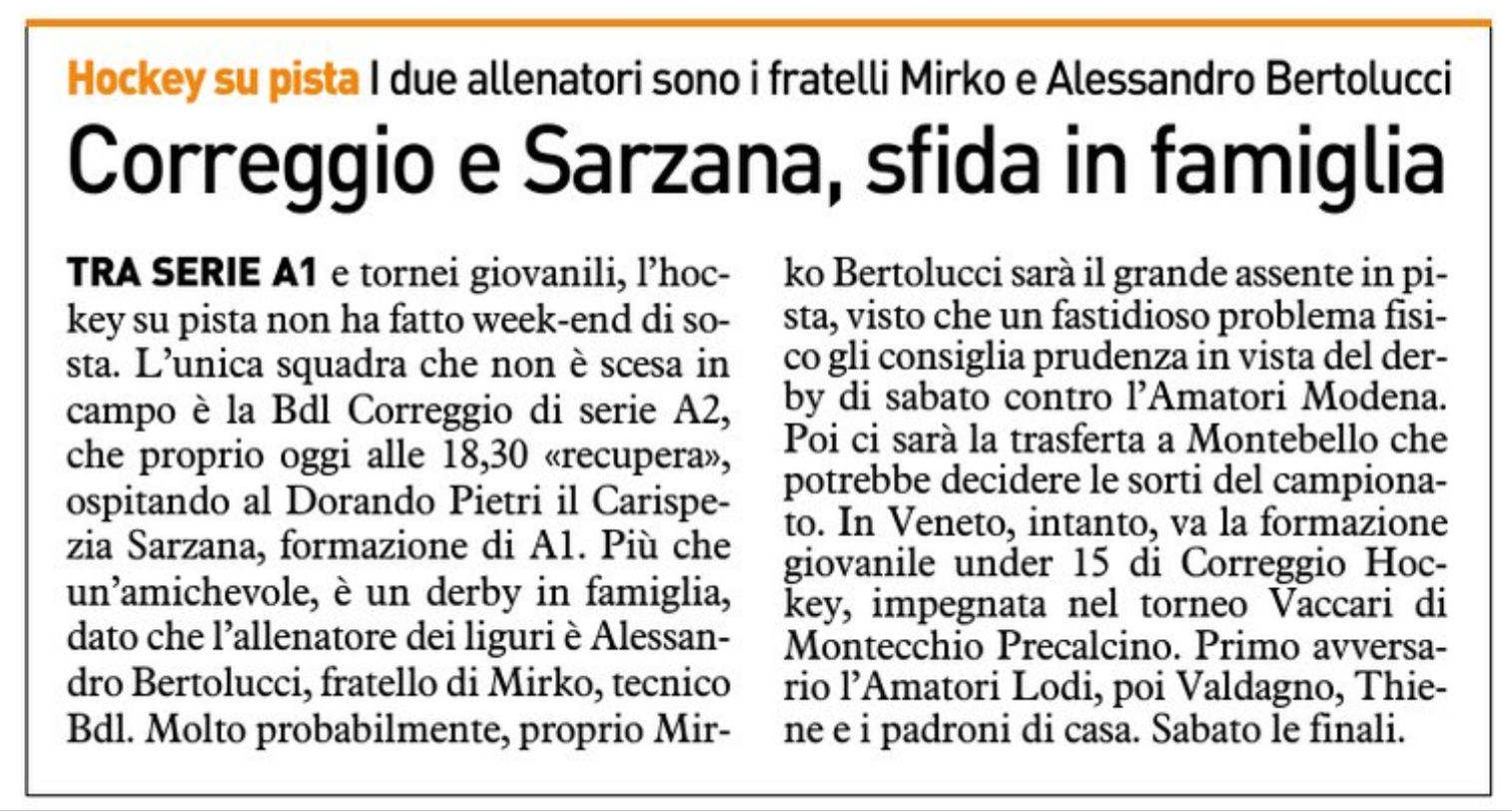 Hockey su pista I due allenatori sono i fratelli Mirko e Alessandro Bertolucci

Correggio e Sarzana, sfida in famiglia

TRA SERIE A1 e tornei giovanili, l'hockey su pista non ha fatto week-end di sosta. L'unica squadra che non è scesa in campo è la Bdl Correggio di serie A2, che proprio oggi alle 18,30 «recupera», ospitando al Dorando Pietri il Carispezia Sarzana, formazione di A1. Più che un'amichevole, è un derby in famiglia, dato che l'allenatore dei liguri è Alessandro Bertolucci, fratello di Mirko, tecnico Bdl. Molto probabilmente, proprio Mirko Bertolucci sarà il grande assente in pista, visto che un fastidioso problema fisico gli consiglia prudenza in vista del derby di sabato contro l'Amatori Modena. Poi ci sarà la trasferta a Montebello che potrebbe decidere le sorti del campionato. In Veneto, intanto, va la formazione giovanile under 15 di Correggio Hockey, impegnata nel torneo Vaccari di Montecchio Precalcino. Primo avversario l'Amatori Lodi, poi Valdagno, Thiene e i padroni di casa. Sabato le finali.